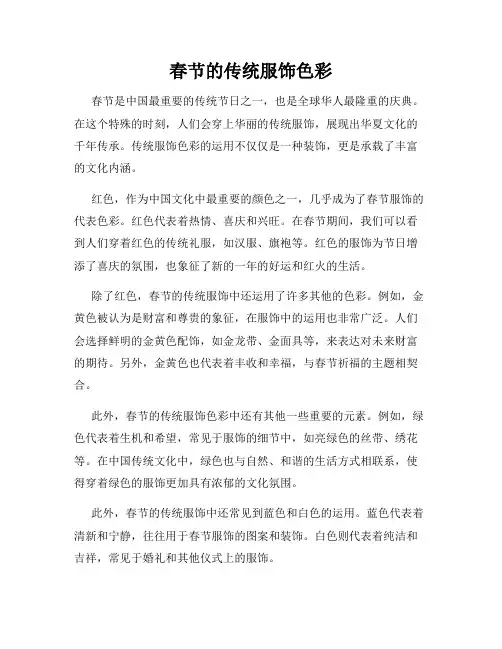 春节的传统服饰色彩

春节是中国最重要的传统节日之一，也是全球华人最隆重的庆典。在这个特殊的时刻，人们会穿上华丽的传统服饰，展现出华夏文化的千年传承。传统服饰色彩的运用不仅仅是一种装饰，更是承载了丰富的文化内涵。

红色，作为中国文化中最重要的颜色之一，几乎成为了春节服饰的代表色彩。红色代表着热情、喜庆和兴旺。在春节期间，我们可以看到人们穿着红色的传统礼服，如汉服、旗袍等。红色的服饰为节日增添了喜庆的氛围，也象征了新的一年的好运和红火的生活。

除了红色，春节的传统服饰中还运用了许多其他的色彩。例如，金黄色被认为是财富和尊贵的象征，在服饰中的运用也非常广泛。人们会选择鲜明的金黄色配饰，如金龙带、金面具等，来表达对未来财富的期待。另外，金黄色也代表着丰收和幸福，与春节祈福的主题相契合。

此外，春节的传统服饰色彩中还有其他一些重要的元素。例如，绿色代表着生机和希望，常见于服饰的细节中，如亮绿色的丝带、绣花等。在中国传统文化中，绿色也与自然、和谐的生活方式相联系，使得穿着绿色的服饰更加具有浓郁的文化氛围。

此外，春节的传统服饰中还常见到蓝色和白色的运用。蓝色代表着清新和宁静，往往用于春节服饰的图案和装饰。白色则代表着纯洁和吉祥，常见于婚礼和其他仪式上的服饰。